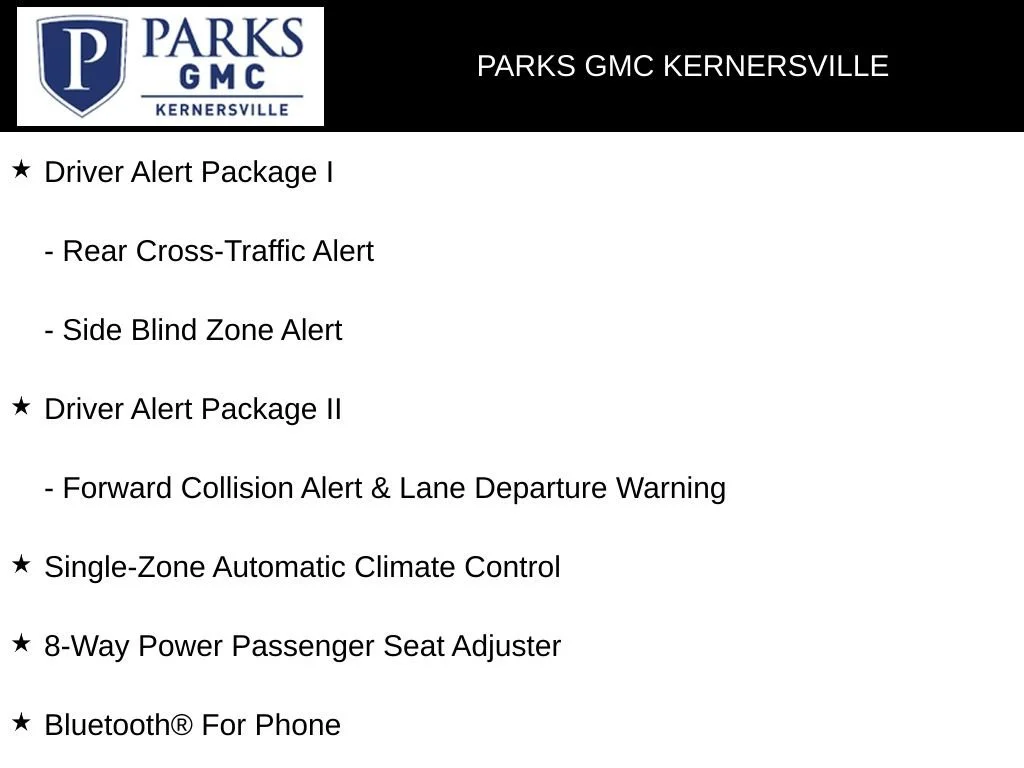 P PARKS GMC KERNERSVILLE

PARKS GMC KERNERSVILLE

★ Driver Alert Package I

- Rear Cross-Traffic Alert

- Side Blind Zone Alert

★ Driver Alert Package II

- Forward Collision Alert & Lane Departure Warning

★ Single-Zone Automatic Climate Control

★ 8-Way Power Passenger Seat Adjuster

★ Bluetooth® For Phone